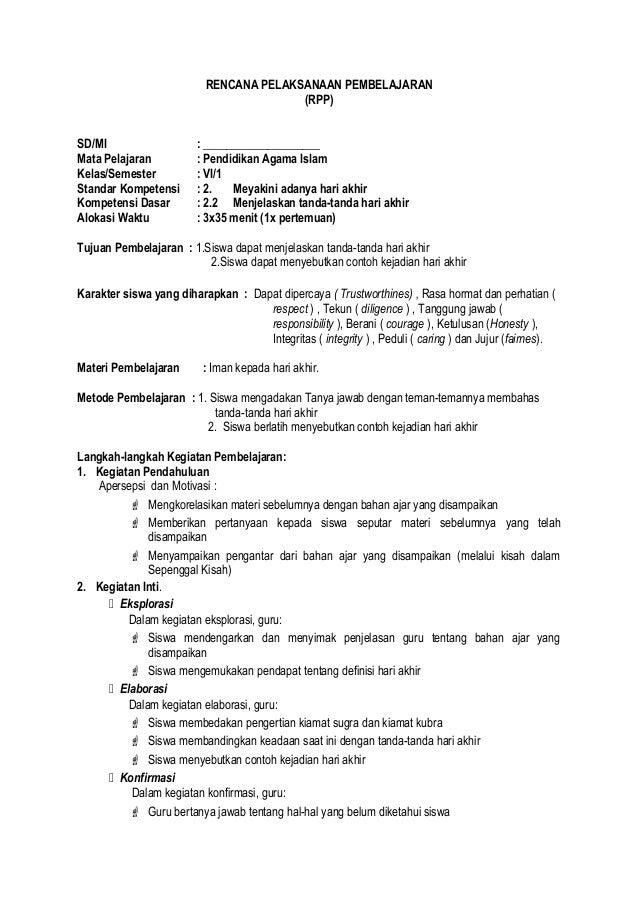 RENCANA PELAKSANAAN PEMBELAJARAN
(RPP)

SD/MI : ____________________
Mata Pelajaran : Pendidikan Agama Islam
Kelas/Semester : VI/1
Standar Kompetensi : 2. Meyakini adanya hari akhir
Kompetensi Dasar : 2.2 Menjelaskan tanda-tanda hari akhir
Alokasi Waktu : 3x35 menit (1x pertemuan)

Tujuan Pembelajaran : 1.Siswa dapat menjelaskan tanda-tanda hari akhir
2.Siswa dapat menyebutkan contoh kejadian hari akhir

Karakter siswa yang diharapkan : Dapat dipercaya ( Trustworthines) , Rasa hormat dan perhatian ( respect ) , Tekun ( diligence ) , Tanggung jawab ( responsibility ), Berani ( courage ), Ketulusan (Honesty ), Integritas ( integrity ) , Peduli ( caring ) dan Jujur (fairnes).

Materi Pembelajaran : Iman kepada hari akhir.

Metode Pembelajaran : 1. Siswa mengadakan Tanya jawab dengan teman-temannya membahas tanda-tanda hari akhir
2. Siswa berlatih menyebutkan contoh kejadian hari akhir

Langkah-langkah Kegiatan Pembelajaran:
1. Kegiatan Pendahuluan
Apersepsi dan Motivasi :
Mengkorelasikan materi sebelumnya dengan bahan ajar yang disampaikan
Memberikan pertanyaan kepada siswa seputar materi sebelumnya yang telah disampaikan
Menyampaikan pengantar dari bahan ajar yang disampaikan (melalui kisah dalam Sepenggal Kisah)
2. Kegiatan Inti.
Eksplorasi
Dalam kegiatan eksplorasi, guru:
Siswa mendengarkan dan menyimak penjelasan guru tentang bahan ajar yang disampaikan
Siswa mengemukakan pendapat tentang definisi hari akhir
Elaborasi
Dalam kegiatan elaborasi, guru:
Siswa membedakan pengertian kiamat sugra dan kiamat kubra
Siswa membandingkan keadaan saat ini dengan tanda-tanda hari akhir
Siswa menyebutkan contoh kejadian hari akhir
Konfirmasi
Dalam kegiatan konfirmasi, guru:
Guru bertanya jawab tentang hal-hal yang belum diketahui siswa